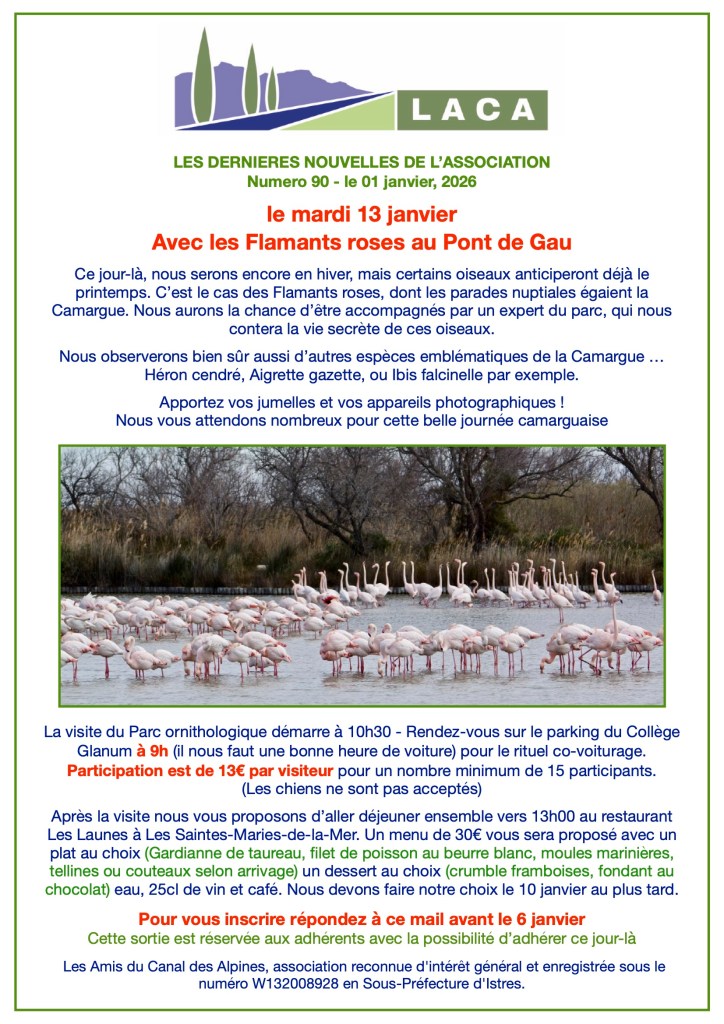 LACA

LES DERNIERES NOUVELLES DE L'ASSOCIATION
Numero 90 - le 01 janvier, 2026

le mardi 13 janvier
Avec les Flamants roses au Pont de Gau

Ce jour-là, nous serons encore en hiver, mais certains oiseaux anticiperont déjà le printemps. C'est le cas des Flamants roses, dont les parades nuptiales égaient la Camargue. Nous aurons la chance d'être accompagnés par un expert du parc, qui nous contera la vie secrète de ces oiseaux.

Nous observerons bien sûr aussi d'autres espèces emblématiques de la Camargue … Héron cendré, Aigrette gazette, ou Ibis falcinelle par exemple.

Apportez vos jumelles et vos appareils photographiques !
Nous vous attendons nombreux pour cette belle journée camarguaise

La visite du Parc ornithologique démarre à 10h30 - Rendez-vous sur le parking du Collège Glanum à 9h (il nous faut une bonne heure de voiture) pour le rituel co-voiturage.
Participation est de 13€ par visiteur pour un nombre minimum de 15 participants.
(Les chiens ne sont pas acceptés)

Après la visite nous vous proposons d'aller déjeuner ensemble vers 13h00 au restaurant Les Launes à Les Saintes-Maries-de-la-Mer. Un menu de 30€ vous sera proposé avec un plat au choix (Gardianne de taureau, filet de poisson au beurre blanc, moules marinières, tellines ou couteaux selon arrivage) un dessert au choix (crumble framboises, fondant au chocolat) eau, 25cl de vin et café. Nous devons faire notre choix le 10 janvier au plus tard.

Pour vous inscrire répondez à ce mail avant le 6 janvier
Cette sortie est réservée aux adhérents avec la possibilité d'adhérer ce jour-là

Les Amis du Canal des Alpines, association reconnue d'intérêt général et enregistrée sous le numéro W132008928 en Sous-Préfecture d'Istres.